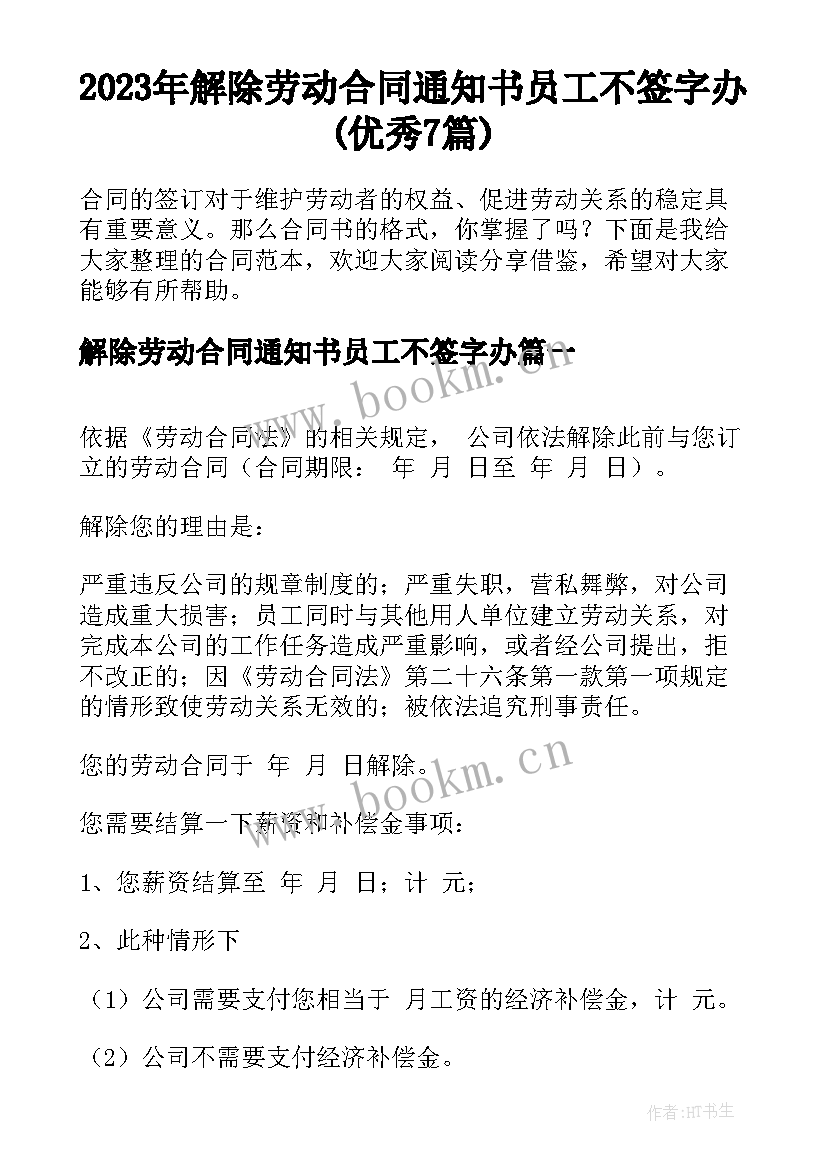 2023年解除劳动合同通知书员工不签字办(优秀7篇)

合同的签订对于维护劳动者的权益、促进劳动关系的稳定具有重要意义。那么合同书的格式，你掌握了吗？下面是我给大家整理的合同范本，欢迎大家阅读分享借鉴，希望对大家能够有所帮助。

解除劳动合同通知书员工不签字办篇一

www.bookm.cn

依据《劳动合同法》的相关规定， 公司依法解除此前与您订立的劳动合同（合同期限： 年 月 日至 年 月 日）。

解除您的理由是：

严重违反公司的规章制度的；严重失职，营私舞弊，对公司造成重大损害；员工同时与其他用人单位建立劳动关系，对完成本公司的工作任务造成严重影响，或者经公司提出，拒不改正的；因《劳动合同法》第二十六条第一款第一项规定的情形致使劳动关系无效的；被依法追究刑事责任。

您的劳动合同于 年 月 日解除。

www.bookm.cn

您需要结算一下薪资和补偿金事项：

1、您薪资结算至 年 月 日；计 元；

2、此种情形下

（1）公司需要支付您相当于 月工资的经济补偿金，计 元。

（2）公司不需要支付经济补偿金。

作者:HT书生